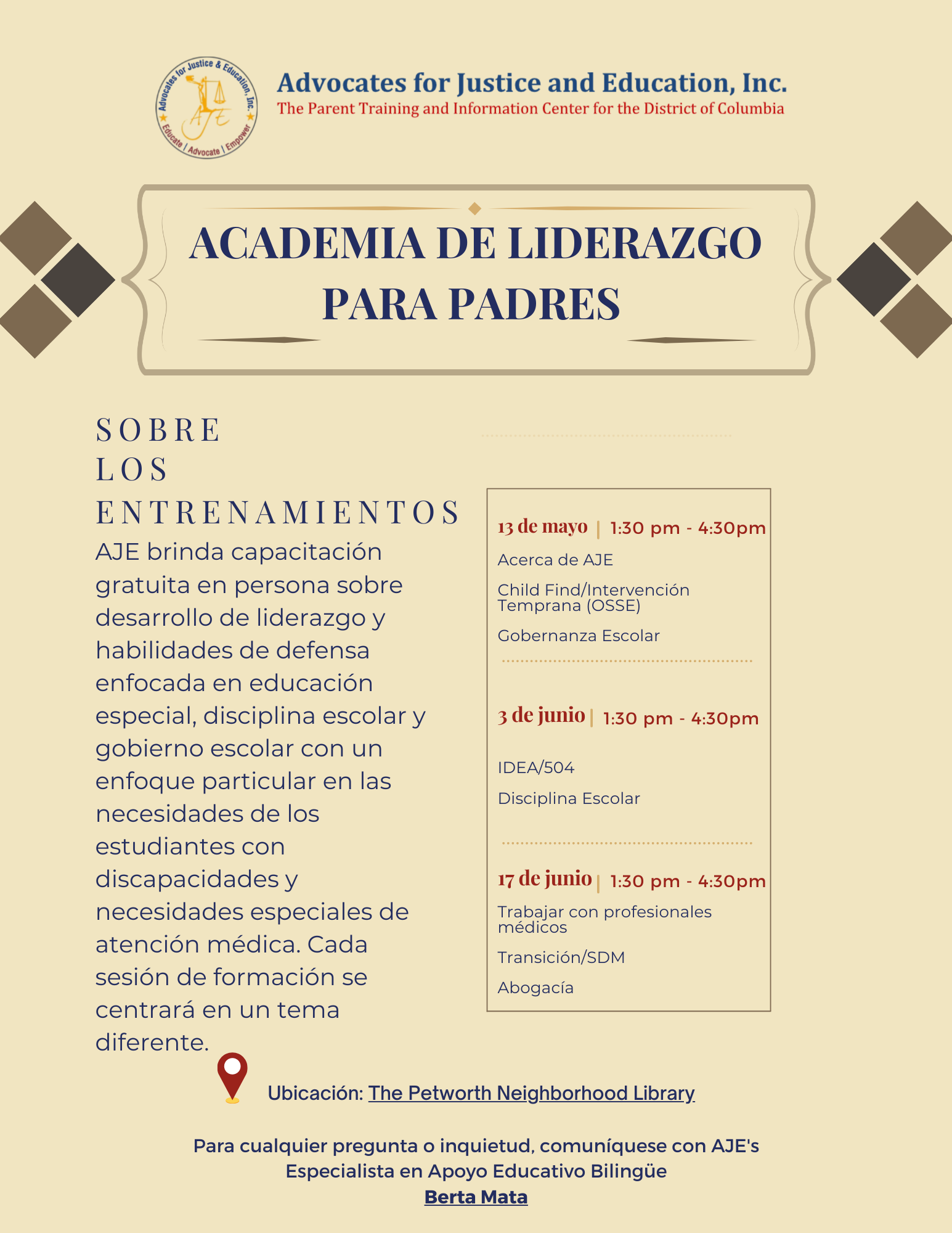 Advocates for Justice & Education, Inc.
AJE
Educate | Advocate | Empower

Advocates for Justice and Education, Inc.
The Parent Training and Information Center for the District of Columbia

ACADEMIA DE LIDERAZGO PARA PADRES

SOBRE LOS ENTRENAMIENTOS

AJE brinda capacitación gratuita en persona sobre desarrollo de liderazgo y habilidades de defensa enfocada en educación especial, disciplina escolar y gobierno escolar con un enfoque particular en las necesidades de los estudiantes con discapacidades y necesidades especiales de atención médica. Cada sesión de formación se centrará en un tema diferente.

13 de mayo | 1:30 pm - 4:30pm
Acerca de AJE
Child Find/Intervención Temprana (OSSE)
Gobernanza Escolar

3 de junio | 1:30 pm - 4:30pm
IDEA/504
Disciplina Escolar

17 de junio | 1:30 pm - 4:30pm
Trabajar con profesionales médicos
Transición/SDM
Abogacía

Ubicación: The Petworth Neighborhood Library

Para cualquier pregunta o inquietud, comuníquese con AJE's Especialista en Apoyo Educativo Bilingüe
Berta Mata